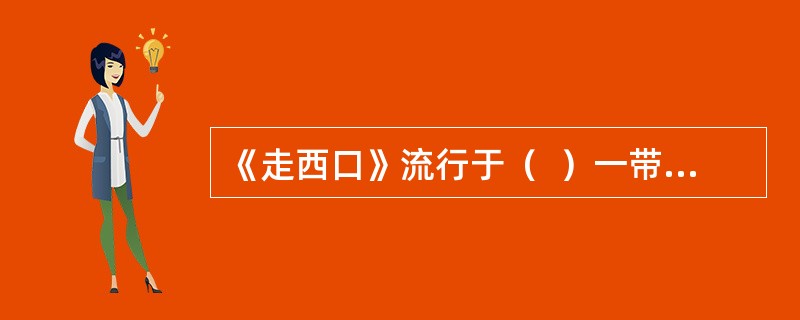 《走西口》流行于（ ）一带...